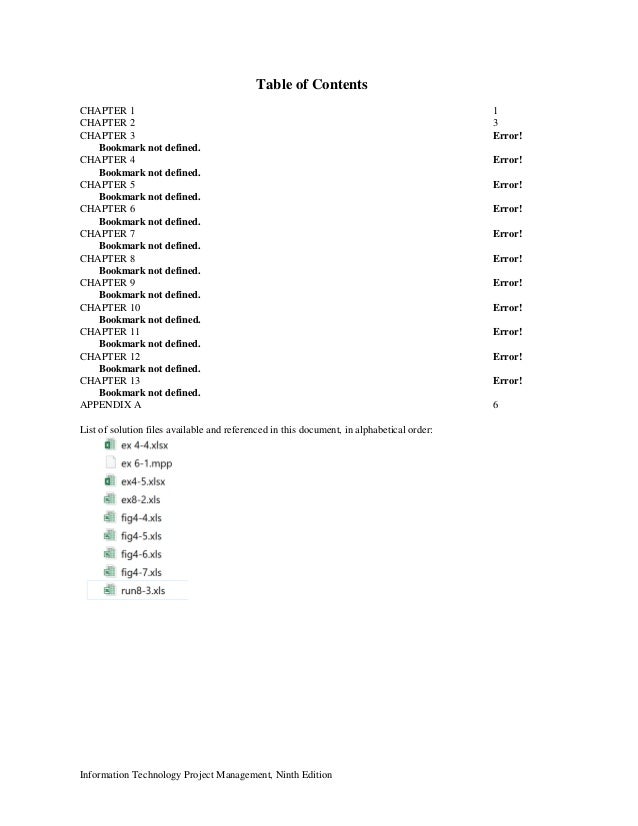 Table of Contents

CHAPTER 1 1
CHAPTER 2 3
CHAPTER 3 Error! Bookmark not defined.
CHAPTER 4 Error! Bookmark not defined.
CHAPTER 5 Error! Bookmark not defined.
CHAPTER 6 Error! Bookmark not defined.
CHAPTER 7 Error! Bookmark not defined.
CHAPTER 8 Error! Bookmark not defined.
CHAPTER 9 Error! Bookmark not defined.
CHAPTER 10 Error! Bookmark not defined.
CHAPTER 11 Error! Bookmark not defined.
CHAPTER 12 Error! Bookmark not defined.
CHAPTER 13 Error! Bookmark not defined.
APPENDIX A 6

List of solution files available and referenced in this document, in alphabetical order:

ex 4-4.xlsx
ex 6-1.mpp
ex4-5.xlsx
ex8-2.xls
fig4-4.xls
fig4-5.xls
fig4-6.xls
fig4-7.xls
run8-3.xls

Information Technology Project Management, Ninth Edition